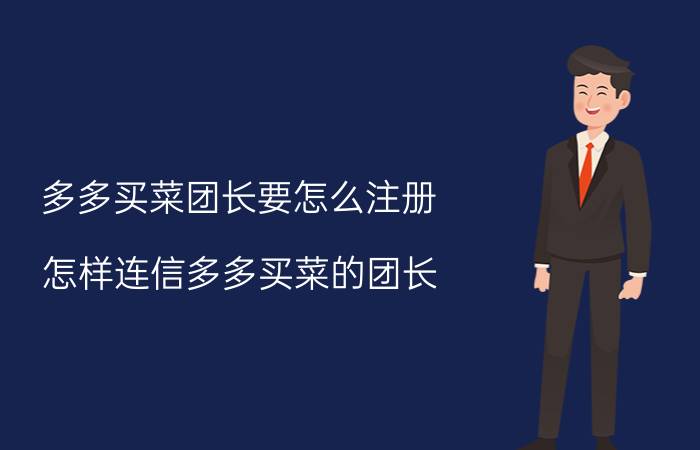 多多买菜团长要怎么注册

怎样连信多多买菜的团长